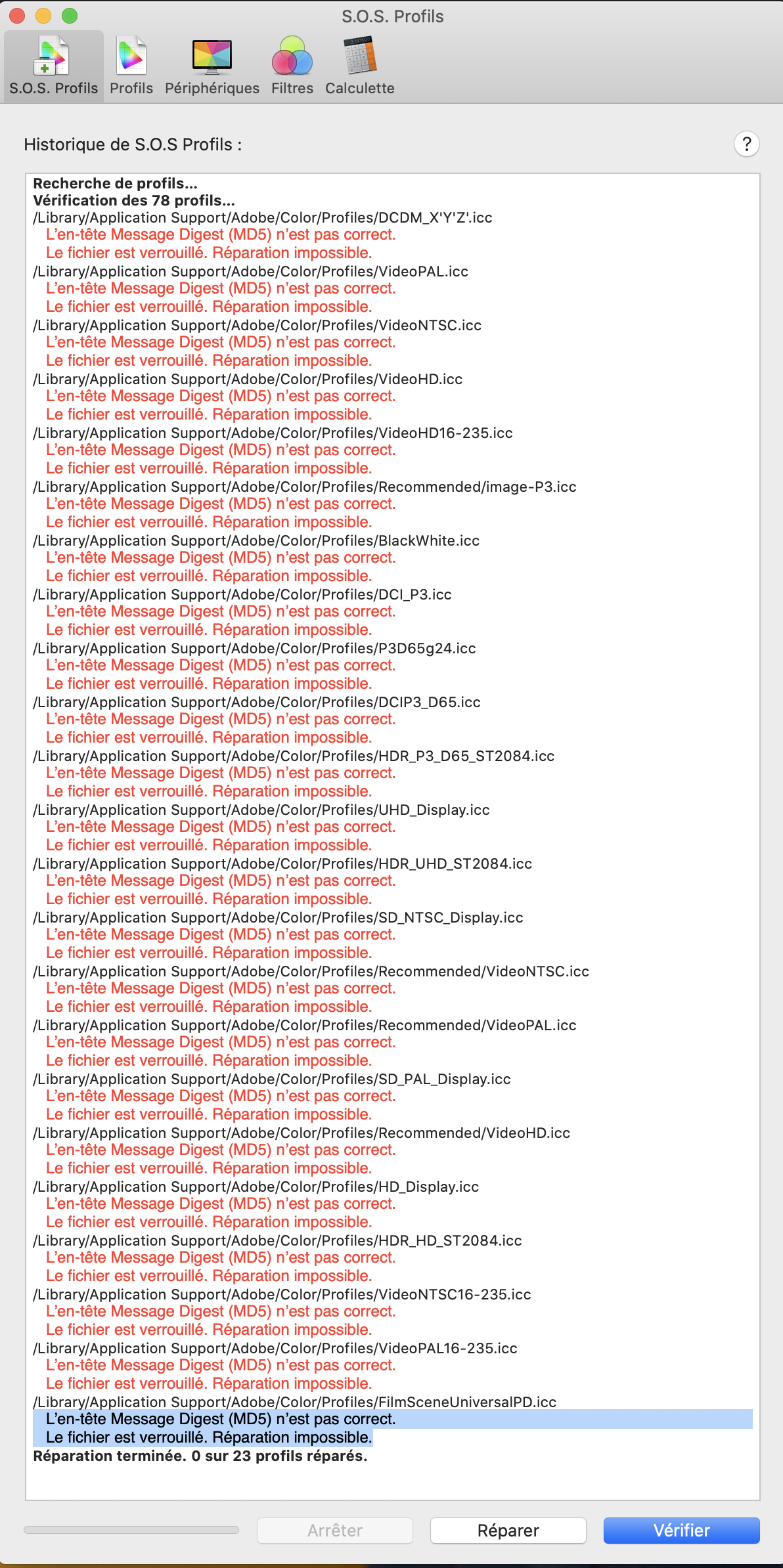 S.O.S. Profils

S.O.S. Profils
Profils
Périphériques
Filtres
Calculette

Historique de S.O.S Profils :

?

Recherche de profils...
Vérification des 78 profils...
/Library/Application Support/Adobe/Color/Profiles/DCDM_X'Y'Z'.icc
L'en-tête Message Digest (MD5) n'est pas correct.
Le fichier est verrouillé. Réparation impossible.
/Library/Application Support/Adobe/Color/Profiles/VideoPAL.icc
L'en-tête Message Digest (MD5) n'est pas correct.
Le fichier est verrouillé. Réparation impossible.
/Library/Application Support/Adobe/Color/Profiles/VideoNTSC.icc
L'en-tête Message Digest (MD5) n'est pas correct.
Le fichier est verrouillé. Réparation impossible.
/Library/Application Support/Adobe/Color/Profiles/VideoHD.icc
L'en-tête Message Digest (MD5) n'est pas correct.
Le fichier est verrouillé. Réparation impossible.
/Library/Application Support/Adobe/Color/Profiles/VideoHD16-235.icc
L'en-tête Message Digest (MD5) n'est pas correct.
Le fichier est verrouillé. Réparation impossible.
/Library/Application Support/Adobe/Color/Profiles/Recommended/image-P3.icc
L'en-tête Message Digest (MD5) n'est pas correct.
Le fichier est verrouillé. Réparation impossible.
/Library/Application Support/Adobe/Color/Profiles/BlackWhite.icc
L'en-tête Message Digest (MD5) n'est pas correct.
Le fichier est verrouillé. Réparation impossible.
/Library/Application Support/Adobe/Color/Profiles/DCI_P3.icc
L'en-tête Message Digest (MD5) n'est pas correct.
Le fichier est verrouillé. Réparation impossible.
/Library/Application Support/Adobe/Color/Profiles/P3D65g24.icc
L'en-tête Message Digest (MD5) n'est pas correct.
Le fichier est verrouillé. Réparation impossible.
/Library/Application Support/Adobe/Color/Profiles/DCIP3_D65.icc
L'en-tête Message Digest (MD5) n'est pas correct.
Le fichier est verrouillé. Réparation impossible.
/Library/Application Support/Adobe/Color/Profiles/HDR_P3_D65_ST2084.icc
L'en-tête Message Digest (MD5) n'est pas correct.
Le fichier est verrouillé. Réparation impossible.
/Library/Application Support/Adobe/Color/Profiles/UHD_Display.icc
L'en-tête Message Digest (MD5) n'est pas correct.
Le fichier est verrouillé. Réparation impossible.
/Library/Application Support/Adobe/Color/Profiles/HDR_UHD_ST2084.icc
L'en-tête Message Digest (MD5) n'est pas correct.
Le fichier est verrouillé. Réparation impossible.
/Library/Application Support/Adobe/Color/Profiles/SD_NTSC_Display.icc
L'en-tête Message Digest (MD5) n'est pas correct.
Le fichier est verrouillé. Réparation impossible.
/Library/Application Support/Adobe/Color/Profiles/Recommended/VideoNTSC.icc
L'en-tête Message Digest (MD5) n'est pas correct.
Le fichier est verrouillé. Réparation impossible.
/Library/Application Support/Adobe/Color/Profiles/Recommended/VideoPAL.icc
L'en-tête Message Digest (MD5) n'est pas correct.
Le fichier est verrouillé. Réparation impossible.
/Library/Application Support/Adobe/Color/Profiles/SD_PAL_Display.icc
L'en-tête Message Digest (MD5) n'est pas correct.
Le fichier est verrouillé. Réparation impossible.
/Library/Application Support/Adobe/Color/Profiles/Recommended/VideoHD.icc
L'en-tête Message Digest (MD5) n'est pas correct.
Le fichier est verrouillé. Réparation impossible.
/Library/Application Support/Adobe/Color/Profiles/HD_Display.icc
L'en-tête Message Digest (MD5) n'est pas correct.
Le fichier est verrouillé. Réparation impossible.
/Library/Application Support/Adobe/Color/Profiles/HDR_HD_ST2084.icc
L'en-tête Message Digest (MD5) n'est pas correct.
Le fichier est verrouillé. Réparation impossible.
/Library/Application Support/Adobe/Color/Profiles/VideoNTSC16-235.icc
L'en-tête Message Digest (MD5) n'est pas correct.
Le fichier est verrouillé. Réparation impossible.
/Library/Application Support/Adobe/Color/Profiles/VideoPAL16-235.icc
L'en-tête Message Digest (MD5) n'est pas correct.
Le fichier est verrouillé. Réparation impossible.
/Library/Application Support/Adobe/Color/Profiles/FilmSceneUniversalPD.icc
L'en-tête Message Digest (MD5) n'est pas correct.
Le fichier est verrouillé. Réparation impossible.
Réparation terminée. 0 sur 23 profils réparés.

Arrêter
Réparer
Vérifier